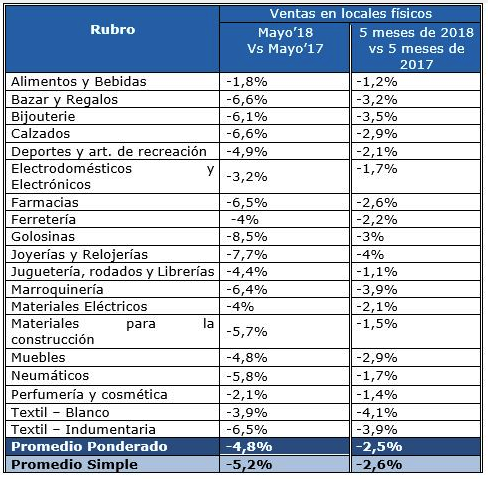 | Rubro | Ventas en locales físicos | |
|---|---|---|
| | Mayo'18 Vs Mayo'17 | 5 meses de 2018 vs 5 meses de 2017 |
| Alimentos y Bebidas | -1,8% | -1,2% |
| Bazar y Regalos | -6,6% | -3,2% |
| Bijouterie | -6,1% | -3,5% |
| Calzados | -6,6% | -2,9% |
| Deportes y art. de recreación | -4,9% | -2,1% |
| Electrodomésticos y Electrónicos | -3,2% | -1,7% |
| Farmacias | -6,5% | -2,6% |
| Ferretería | -4% | -2,2% |
| Golosinas | -8,5% | -3% |
| Joyerías y Relojerías | -7,7% | -4% |
| Juguetería, rodados y Librerías | -4,4% | -1,1% |
| Marroquinería | -6,4% | -3,9% |
| Materiales Eléctricos | -4% | -2,1% |
| Materiales para la construcción | -5,7% | -1,5% |
| Muebles | -4,8% | -2,9% |
| Neumáticos | -5,8% | -1,7% |
| Perfumería y cosmética | -2,1% | -1,4% |
| Textil – Blanco | -3,9% | -4,1% |
| Textil – Indumentaria | -6,5% | -3,9% |
| Promedio Ponderado | -4,8% | -2,5% |
| Promedio Simple | -5,2% | -2,6% |